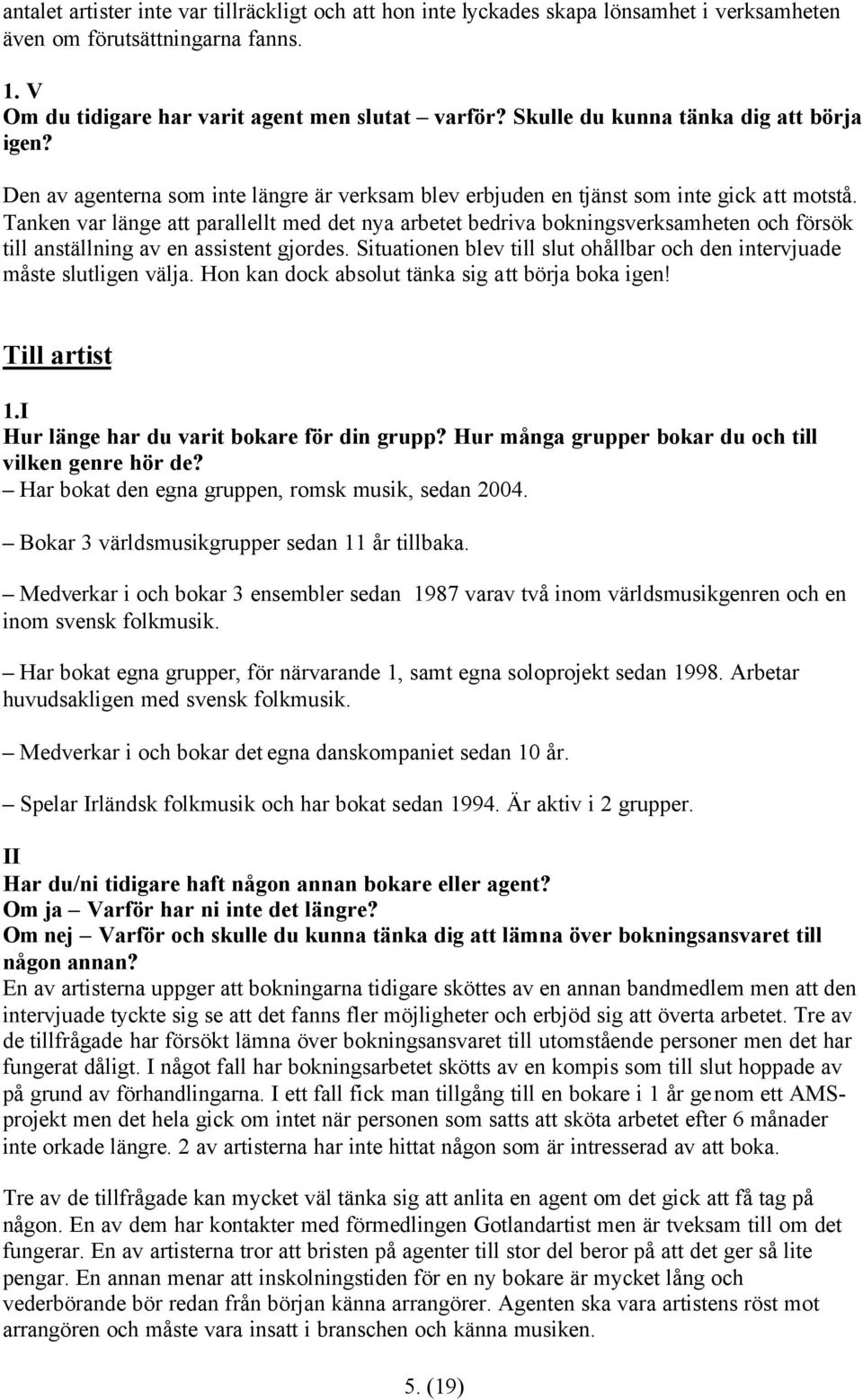 antalet artister inte var tillräckligt och att hon inte lyckades skapa lönsamhet i verksamheten även om förutsättningarna fanns.

1. V
Om du tidigare har varit agent men slutat – varför? Skulle du kunna tänka dig att börja igen?

Den av agenterna som inte längre är verksam blev erbjuden en tjänst som inte gick att motstå. Tanken var länge att parallellt med det nya arbetet bedriva bokningsverksamheten och försök till anställning av en assistent gjordes. Situationen blev till slut ohållbar och den intervjuade måste slutligen välja. Hon kan dock absolut tänka sig att börja boka igen!

Till artist

1.I
Hur länge har du varit bokare för din grupp? Hur många grupper bokar du och till vilken genre hör de?
– Har bokat den egna gruppen, romsk musik, sedan 2004.

– Bokar 3 världsmusikgrupper sedan 11 år tillbaka.

– Medverkar i och bokar 3 ensembler sedan 1987 varav två inom världsmusikgenren och en inom svensk folkmusik.

– Har bokat egna grupper, för närvarande 1, samt egna soloprojekt sedan 1998. Arbetar huvudsakligen med svensk folkmusik.

– Medverkar i och bokar det egna danskompaniet sedan 10 år.

– Spelar Irländsk folkmusik och har bokat sedan 1994. Är aktiv i 2 grupper.

II
Har du/ni tidigare haft någon annan bokare eller agent?
Om ja – Varför har ni inte det längre?
Om nej – Varför och skulle du kunna tänka dig att lämna över bokningsansvaret till någon annan?
En av artisterna uppger att bokningarna tidigare sköttes av en annan bandmedlem men att den intervjuade tyckte sig se att det fanns fler möjligheter och erbjöd sig att överta arbetet. Tre av de tillfrågade har försökt lämna över bokningsansvaret till utomstående personer men det har fungerat dåligt. I något fall har bokningsarbetet skötts av en kompis som till slut hoppade av på grund av förhandlingarna. I ett fall fick man tillgång till en bokare i 1 år genom ett AMS-projekt men det hela gick om intet när personen som satts att sköta arbetet efter 6 månader inte orkade längre. 2 av artisterna har inte hittat någon som är intresserad av att boka.

Tre av de tillfrågade kan mycket väl tänka sig att anlita en agent om det gick att få tag på någon. En av dem har kontakter med förmedlingen Gotlandartist men är tveksam till om det fungerar. En av artisterna tror att bristen på agenter till stor del beror på att det ger så lite pengar. En annan menar att inskolningstiden för en ny bokare är mycket lång och vederbörande bör redan från början känna arrangörer. Agenten ska vara artistens röst mot arrangören och måste vara insatt i branschen och känna musiken.

5. (19)